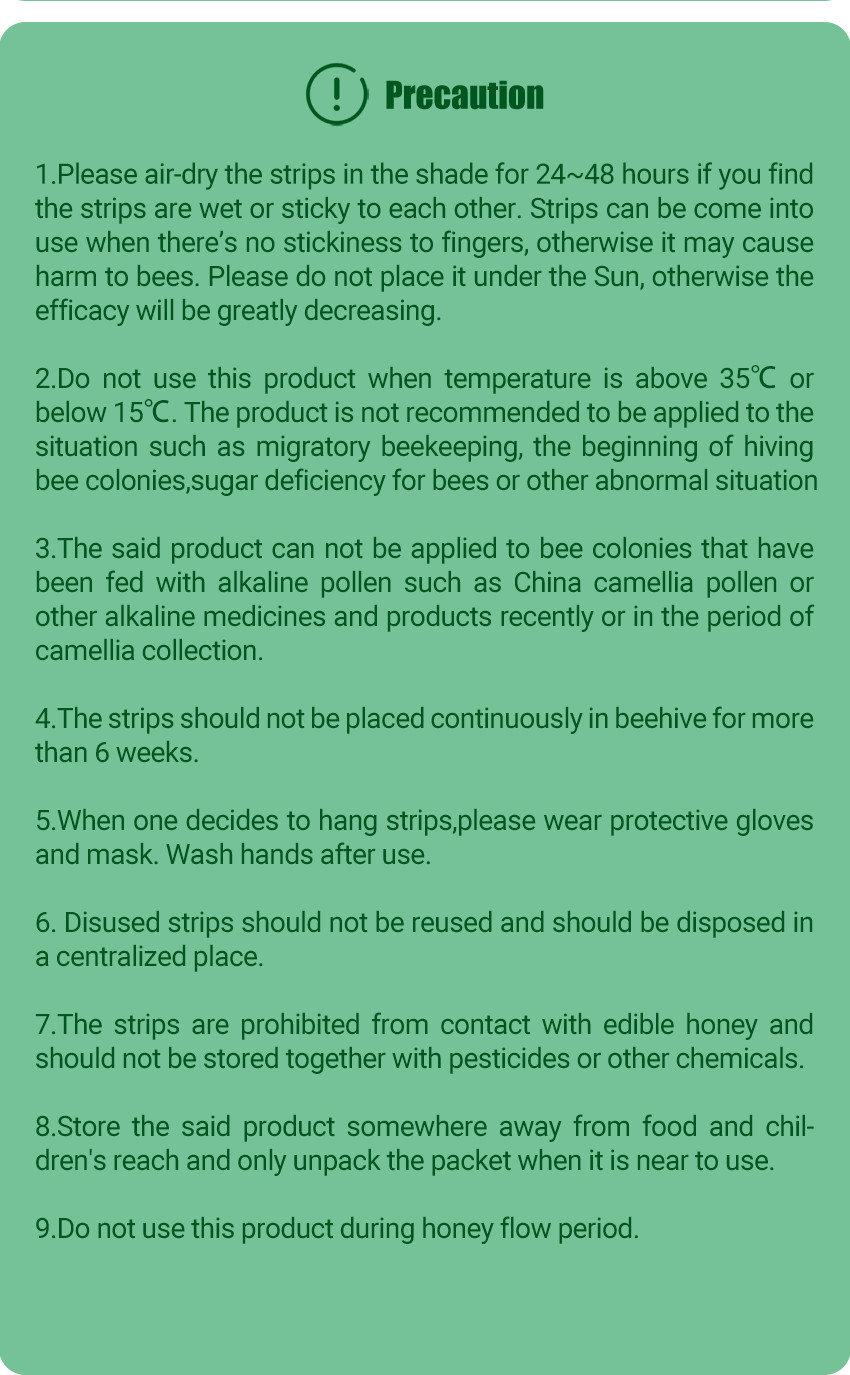 ! Precaution

1.Please air-dry the strips in the shade for 24~48 hours if you find the strips are wet or sticky to each other. Strips can be come into use when there's no stickiness to fingers, otherwise it may cause harm to bees. Please do not place it under the Sun, otherwise the efficacy will be greatly decreasing.

2.Do not use this product when temperature is above 35℃ or below 15℃. The product is not recommended to be applied to the situation such as migratory beekeeping, the beginning of hiving bee colonies,sugar deficiency for bees or other abnormal situation

3.The said product can not be applied to bee colonies that have been fed with alkaline pollen such as China camellia pollen or other alkaline medicines and products recently or in the period of camellia collection.

4.The strips should not be placed continuously in beehive for more than 6 weeks.

5.When one decides to hang strips,please wear protective gloves and mask. Wash hands after use.

6. Disused strips should not be reused and should be disposed in a centralized place.

7.The strips are prohibited from contact with edible honey and should not be stored together with pesticides or other chemicals.

8.Store the said product somewhere away from food and children's reach and only unpack the packet when it is near to use.

9.Do not use this product during honey flow period.